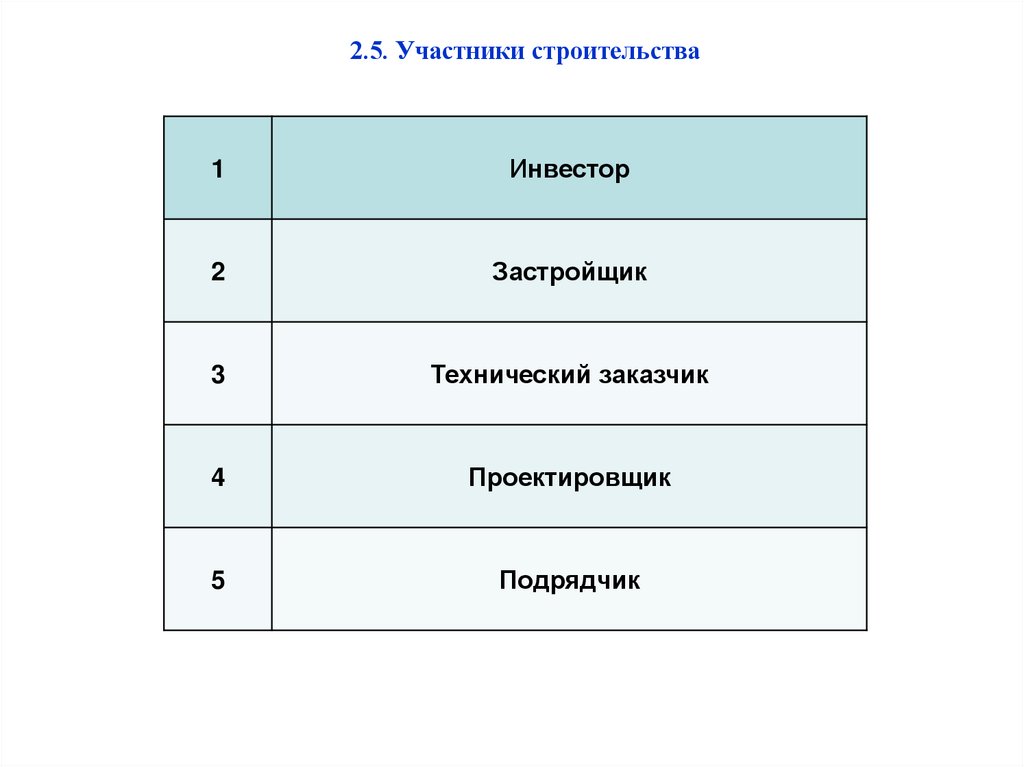 2.5. Участники строительства

| 1 | Инвестор |
|---|---|
| 2 | Застройщик |
| 3 | Технический заказчик |
| 4 | Проектировщик |
| 5 | Подрядчик |